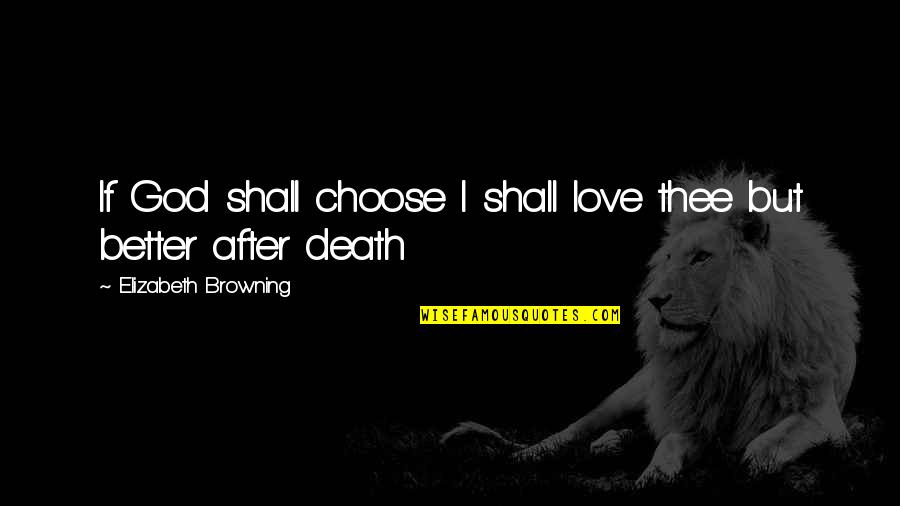 If God shall choose I shall love thee but better after death

~ Elizabeth Browning

WISEFAMOUSQUOTES.COM